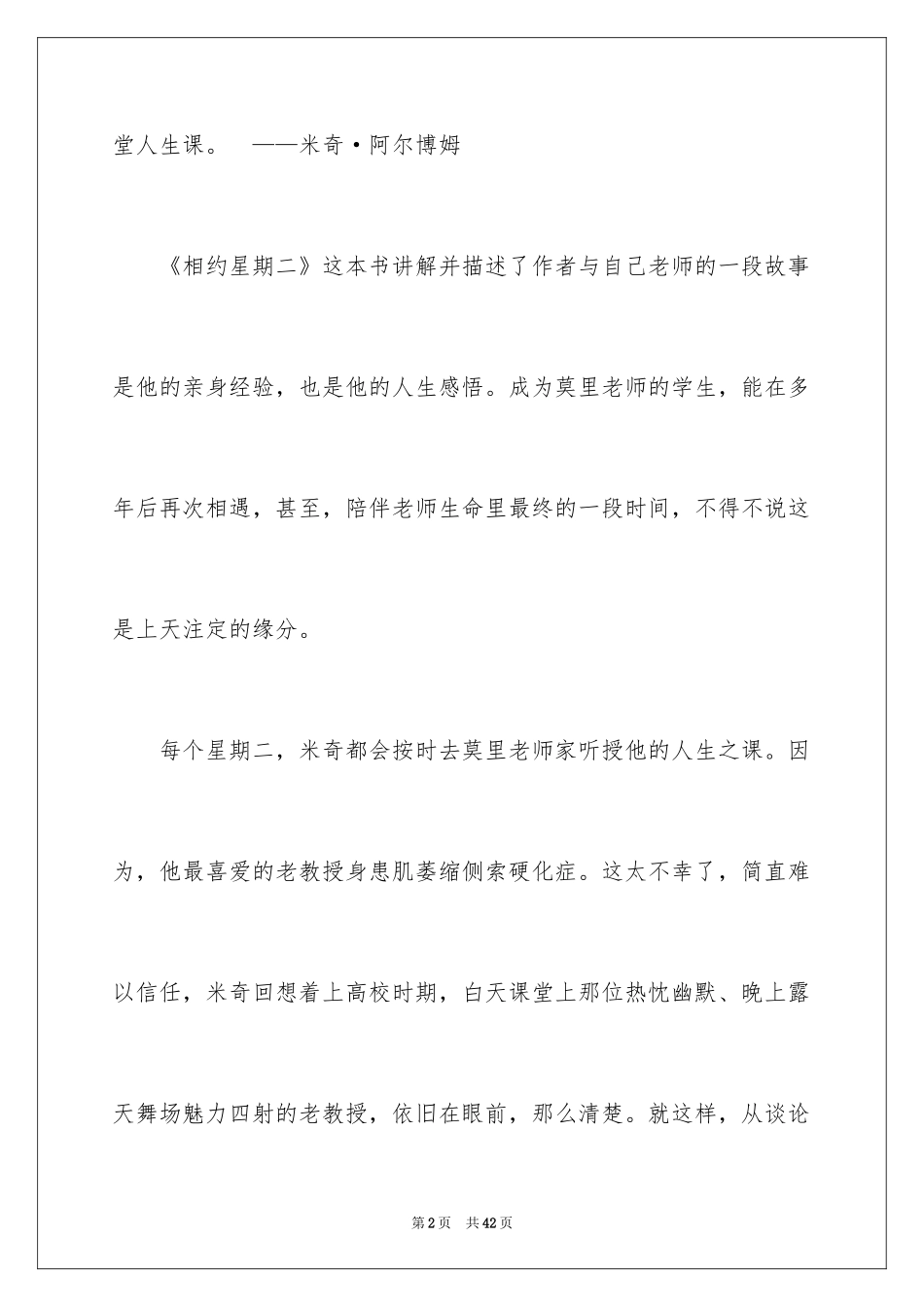 堂人生课。　——米奇·阿尔博姆

《相约星期二》这本书讲解并描述了作者与自己老师的一段故事是他的亲身经验，也是他的人生感悟。成为莫里老师的学生，能在多年后再次相遇，甚至，陪伴老师生命里最终的一段时间，不得不说这是上天注定的缘分。

每个星期二，米奇都会按时去莫里老师家听授他的人生之课。因为，他最喜爱的老教授身患肌萎缩侧索硬化症。这太不幸了，简直难以信任，米奇回想着上高校时期，白天课堂上那位热忱幽默、晚上露天舞场魅力四射的老教授，依旧在眼前，那么清楚。就这样，从谈论

第2页　共42页